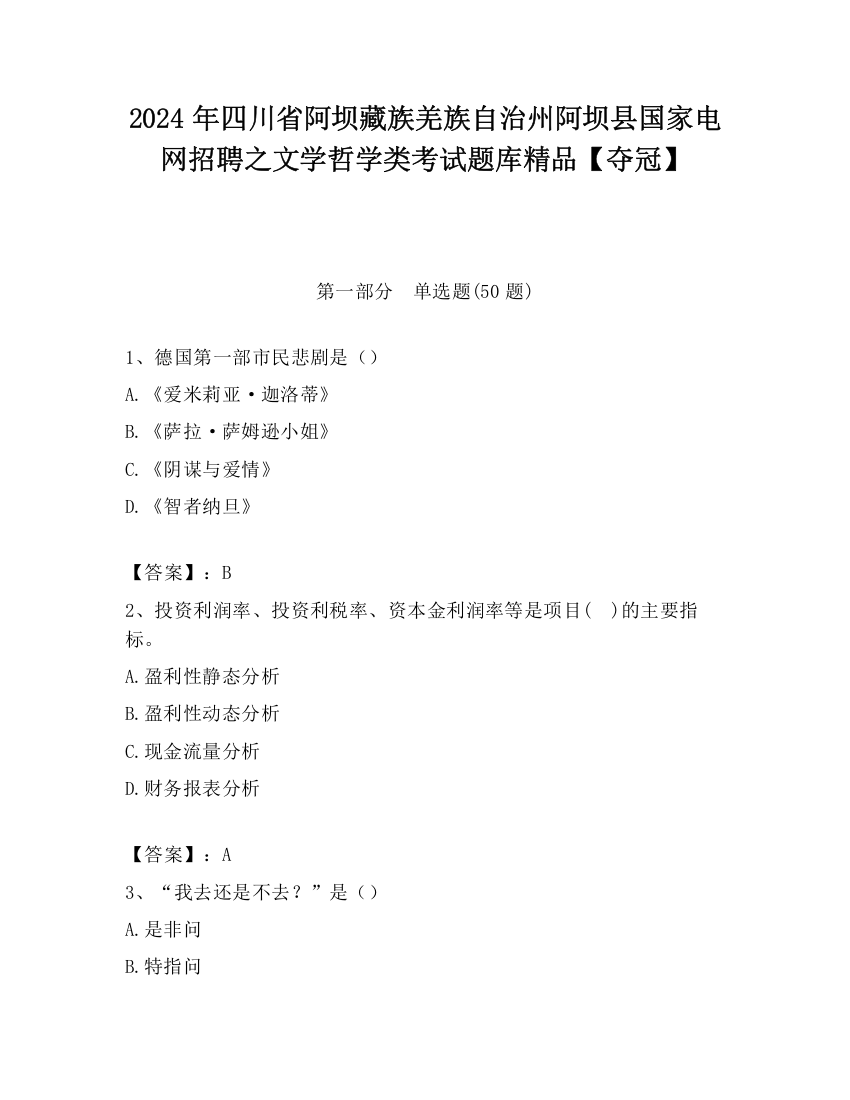 2024 年四川省阿坝藏族羌族自治州阿坝县国家电网招聘之文学哲学类考试题库精品【夺冠】

第一部分　单选题(50 题)

1、德国第一部市民悲剧是（）

A.《爱米莉亚·迦洛蒂》

B.《萨拉·萨姆逊小姐》

C.《阴谋与爱情》

D.《智者纳旦》

【答案】：B

2、投资利润率、投资利税率、资本金利润率等是项目(　)的主要指标。

A.盈利性静态分析

B.盈利性动态分析

C.现金流量分析

D.财务报表分析

【答案】：A

3、“我去还是不去？”是（）

A.是非问

B.特指问